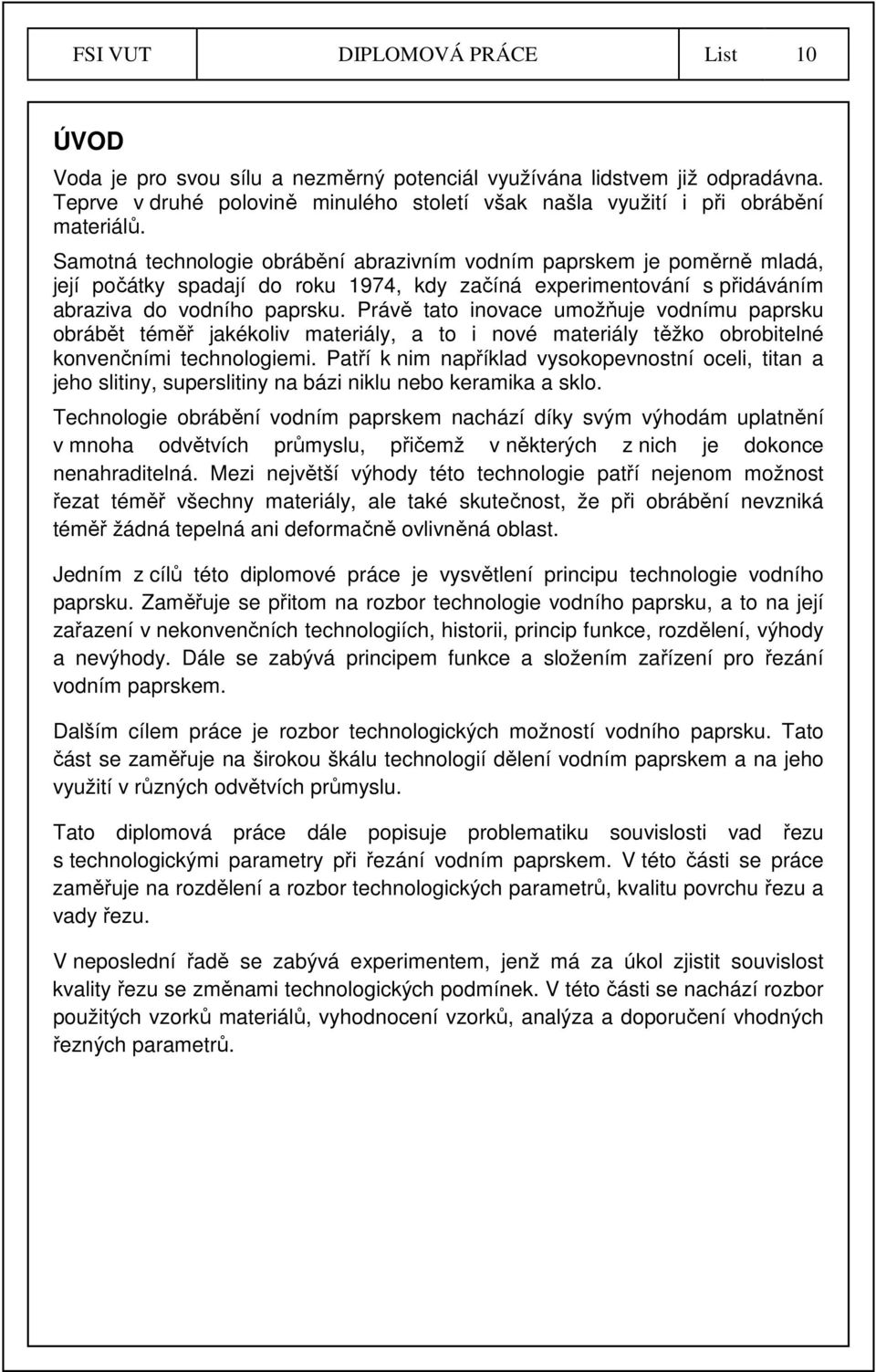 FSI VUT DIPLOMOVÁ PRÁCE List 10

ÚVOD

Voda je pro svou sílu a nezměrný potenciál využívána lidstvem již odpradávna. Teprve v druhé polovině minulého století však našla využití i při obrábění materiálů.

Samotná technologie obrábění abrazivním vodním paprskem je poměrně mladá, její počátky spadají do roku 1974, kdy začíná experimentování s přidáváním abraziva do vodního paprsku. Právě tato inovace umožňuje vodnímu paprsku obrábět téměř jakékoliv materiály, a to i nové materiály těžko obrobitelné konvenčními technologiemi. Patří k nim například vysokopevnostní oceli, titan a jeho slitiny, superslitiny na bázi niklu nebo keramika a sklo.

Technologie obrábění vodním paprskem nachází díky svým výhodám uplatnění v mnoha odvětvích průmyslu, přičemž v některých z nich je dokonce nenahraditelná. Mezi největší výhody této technologie patří nejenom možnost řezat téměř všechny materiály, ale také skutečnost, že při obrábění nevzniká téměř žádná tepelná ani deformačně ovlivněná oblast.

Jedním z cílů této diplomové práce je vysvětlení principu technologie vodního paprsku. Zaměřuje se přitom na rozbor technologie vodního paprsku, a to na její zařazení v nekonvenčních technologiích, historii, princip funkce, rozdělení, výhody a nevýhody. Dále se zabývá principem funkce a složením zařízení pro řezání vodním paprskem.

Dalším cílem práce je rozbor technologických možností vodního paprsku. Tato část se zaměřuje na širokou škálu technologií dělení vodním paprskem a na jeho využití v různých odvětvích průmyslu.

Tato diplomová práce dále popisuje problematiku souvislosti vad řezu s technologickými parametry při řezání vodním paprskem. V této části se práce zaměřuje na rozdělení a rozbor technologických parametrů, kvalitu povrchu řezu a vady řezu.

V neposlední řadě se zabývá experimentem, jenž má za úkol zjistit souvislost kvality řezu se změnami technologických podmínek. V této části se nachází rozbor použitých vzorků materiálů, vyhodnocení vzorků, analýza a doporučení vhodných řezných parametrů.